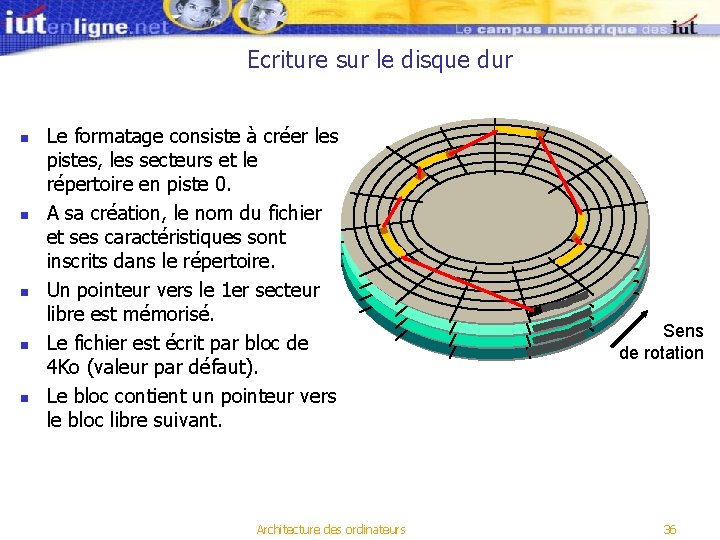 iutenligne.net
Le campus numérique des iut

Ecriture sur le disque dur

- Le formatage consiste à créer les pistes, les secteurs et le répertoire en piste 0.
- A sa création, le nom du fichier et ses caractéristiques sont inscrits dans le répertoire.
- Un pointeur vers le 1er secteur libre est mémorisé.
- Le fichier est écrit par bloc de 4Ko (valeur par défaut).
- Le bloc contient un pointeur vers le bloc libre suivant.

Sens de rotation

Architecture des ordinateurs

36